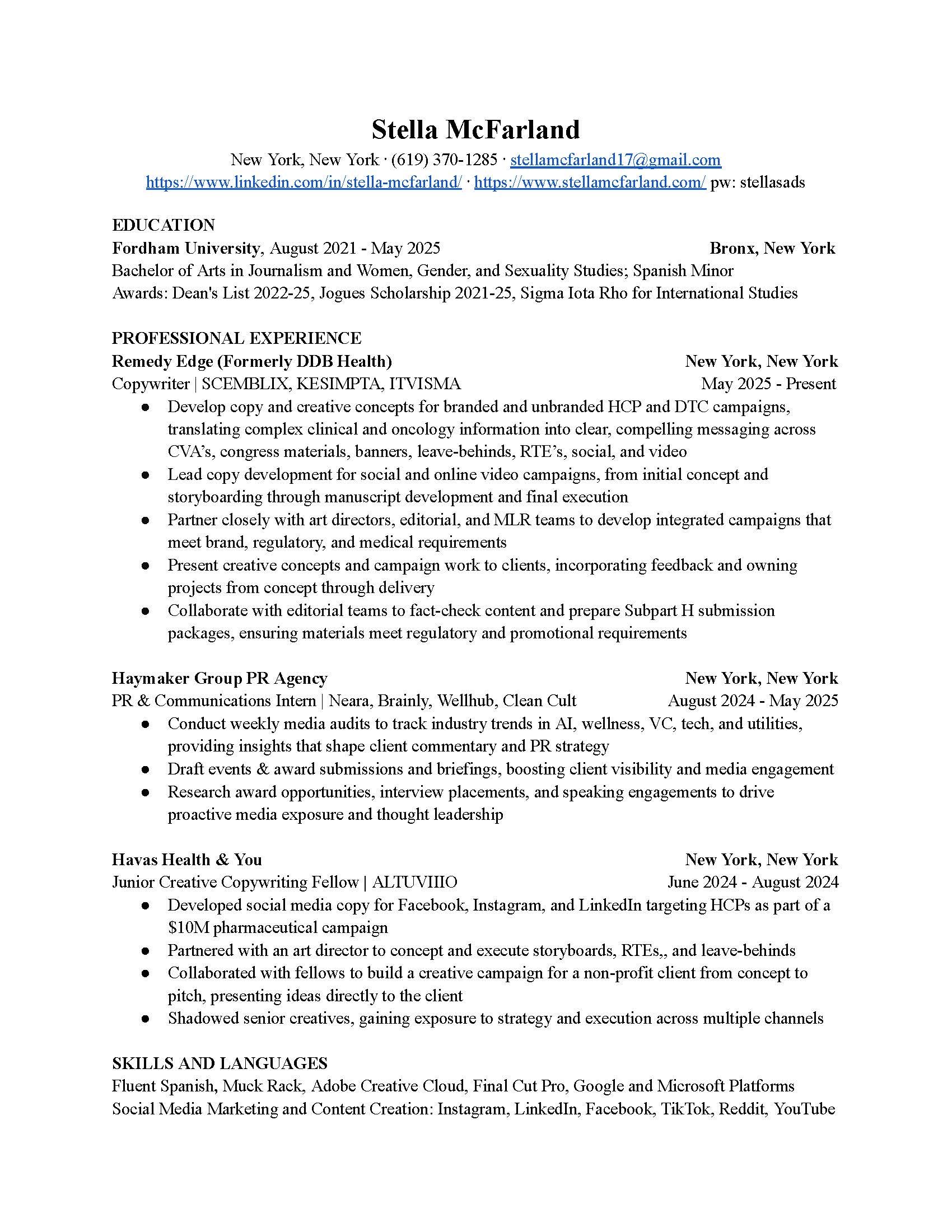 Stella McFarland

New York, New York · (619) 370-1285 · stellamcfarland17@gmail.com
https://www.linkedin.com/in/stella-mcfarland/ · https://www.stellamcfarland.com/ pw: stellasads

EDUCATION
Fordham University, August 2021 - May 2025 Bronx, New York
Bachelor of Arts in Journalism and Women, Gender, and Sexuality Studies; Spanish Minor
Awards: Dean's List 2022-25, Jogues Scholarship 2021-25, Sigma Iota Rho for International Studies

PROFESSIONAL EXPERIENCE
Remedy Edge (Formerly DDB Health) New York, New York
Copywriter | SCEMBLIX, KESIMPTA, ITVISMA May 2025 - Present
● Develop copy and creative concepts for branded and unbranded HCP and DTC campaigns, translating complex clinical and oncology information into clear, compelling messaging across CVA's, congress materials, banners, leave-behinds, RTE's, social, and video
● Lead copy development for social and online video campaigns, from initial concept and storyboarding through manuscript development and final execution
● Partner closely with art directors, editorial, and MLR teams to develop integrated campaigns that meet brand, regulatory, and medical requirements
● Present creative concepts and campaign work to clients, incorporating feedback and owning projects from concept through delivery
● Collaborate with editorial teams to fact-check content and prepare Subpart H submission packages, ensuring materials meet regulatory and promotional requirements

Haymaker Group PR Agency New York, New York
PR & Communications Intern | Neara, Brainly, Wellhub, Clean Cult August 2024 - May 2025
● Conduct weekly media audits to track industry trends in AI, wellness, VC, tech, and utilities, providing insights that shape client commentary and PR strategy
● Draft events & award submissions and briefings, boosting client visibility and media engagement
● Research award opportunities, interview placements, and speaking engagements to drive proactive media exposure and thought leadership

Havas Health & You New York, New York
Junior Creative Copywriting Fellow | ALTUVIIIO June 2024 - August 2024
● Developed social media copy for Facebook, Instagram, and LinkedIn targeting HCPs as part of a $10M pharmaceutical campaign
● Partnered with an art director to concept and execute storyboards, RTEs,, and leave-behinds
● Collaborated with fellows to build a creative campaign for a non-profit client from concept to pitch, presenting ideas directly to the client
● Shadowed senior creatives, gaining exposure to strategy and execution across multiple channels

SKILLS AND LANGUAGES
Fluent Spanish, Muck Rack, Adobe Creative Cloud, Final Cut Pro, Google and Microsoft Platforms
Social Media Marketing and Content Creation: Instagram, LinkedIn, Facebook, TikTok, Reddit, YouTube